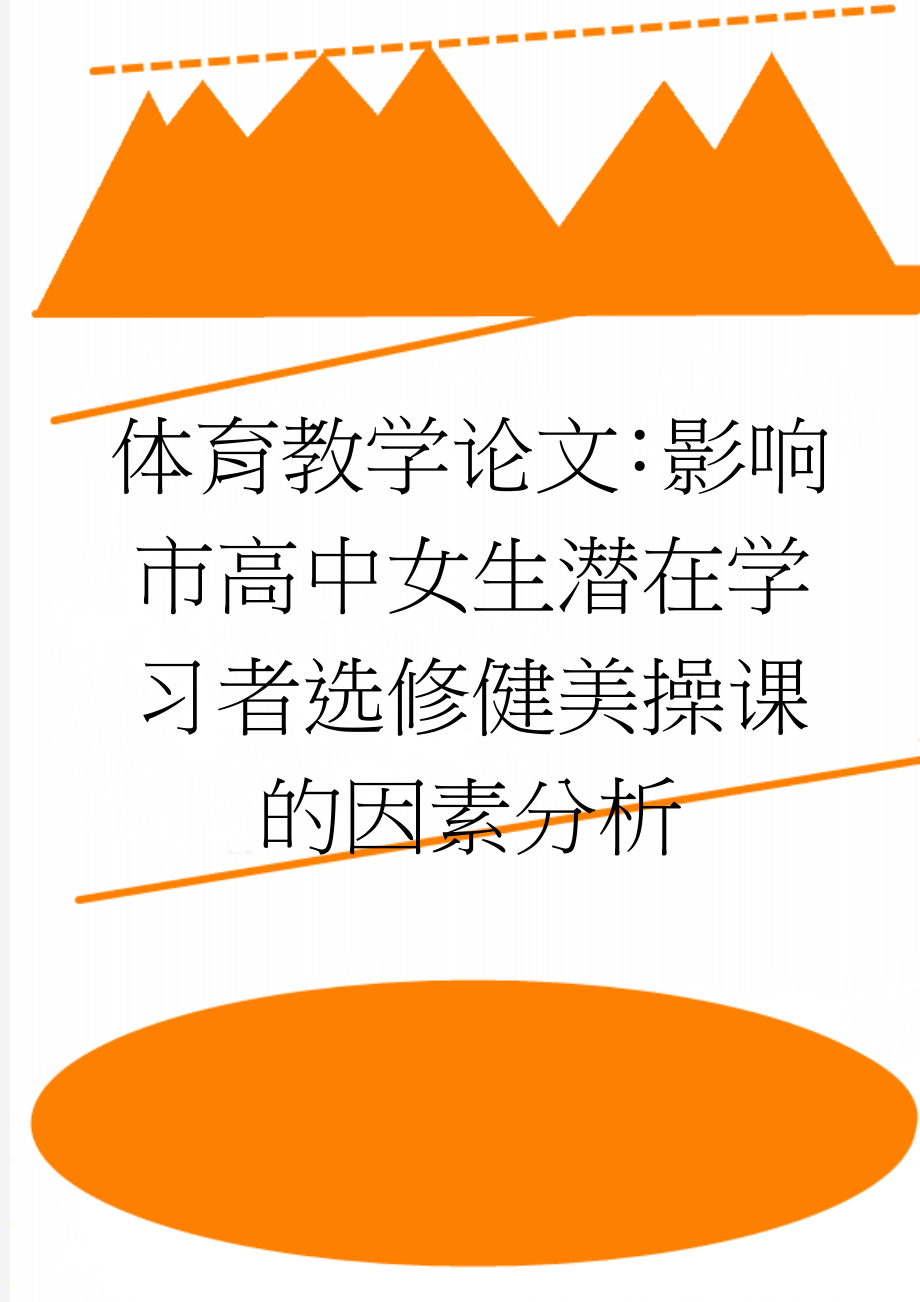 体育教学论文:影响市高中女生潜在学习者选修健美操课的因素分析